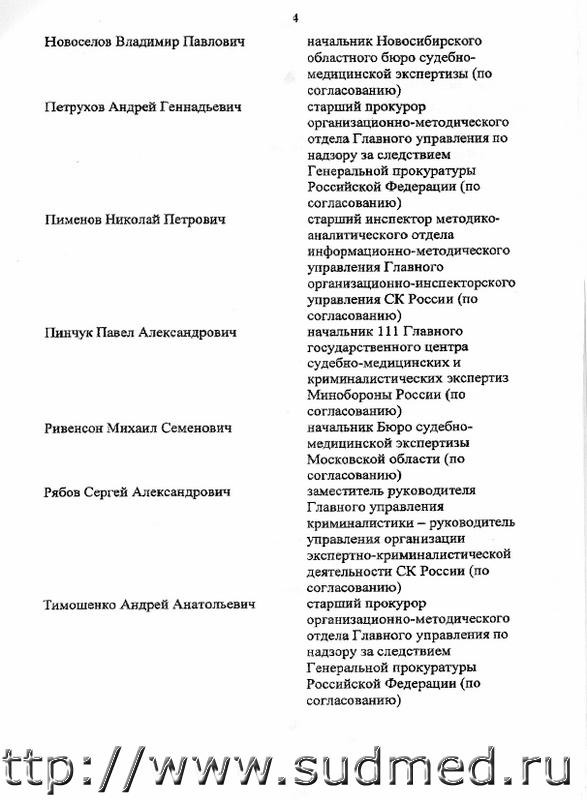 4

| | |
|---|---|
| Новоселов Владимир Павлович | начальник Новосибирского областного бюро судебно-медицинской экспертизы (по согласованию) |
| Петрухов Андрей Геннадьевич | старший прокурор организационно-методического отдела Главного управления по надзору за следствием Генеральной прокуратуры Российской Федерации (по согласованию) |
| Пименов Николай Петрович | старший инспектор методико-аналитического отдела информационно-методического управления Главного организационно-инспекторского управления СК России (по согласованию) |
| Пинчук Павел Александрович | начальник 111 Главного государственного центра судебно-медицинских и криминалистических экспертиз Минобороны России (по согласованию) |
| Ривенсон Михаил Семенович | начальник Бюро судебно-медицинской экспертизы Московской области (по согласованию) |
| Рябов Сергей Александрович | заместитель руководителя Главного управления криминалистики – руководитель управления организации экспертно-криминалистической деятельности СК России (по согласованию) |
| Тимошенко Андрей Анатольевич | старший прокурор организационно-методического отдела Главного управления по надзору за следствием Генеральной прокуратуры Российской Федерации (по согласованию) |

ttp://www.sudmed.ru